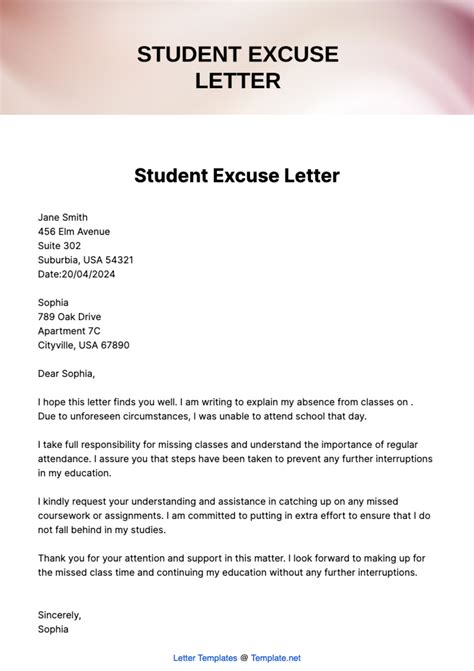 STUDENT EXCUSE LETTER

Student Excuse Letter

Jane Smith
456 Elm Avenue
Suite 302
Suburbia, USA 54321
Date:20/04/2024

Sophia
789 Oak Drive
Apartment 7C
Cityville, USA 67890

Dear Sophia,

I hope this letter finds you well. I am writing to explain my absence from classes on . Due to unforeseen circumstances, I was unable to attend school that day.

I take full responsibility for missing classes and understand the importance of regular attendance. I assure you that steps have been taken to prevent any further interruptions in my education.

I kindly request your understanding and assistance in catching up on any missed coursework or assignments. I am committed to putting in extra effort to ensure that I do not fall behind in my studies.

Thank you for your attention and support in this matter. I look forward to making up for the missed class time and continuing my education without any further interruptions.

Sincerely,
Sophia

Letter Templates @ Template.net